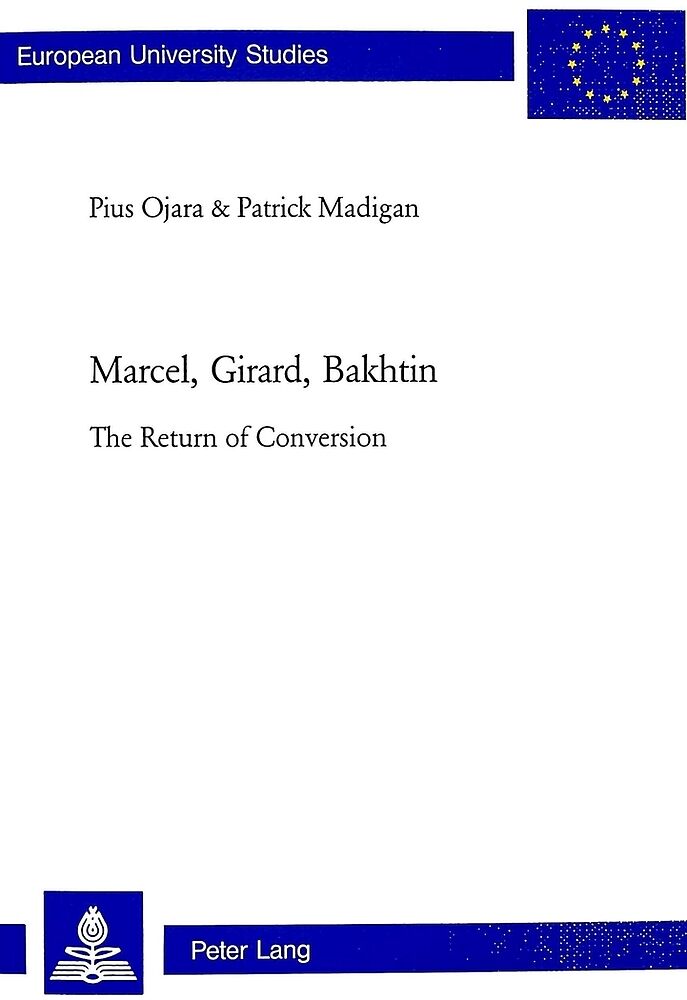 European University Studies

Pius Ojara & Patrick Madigan

Marcel, Girard, Bakhtin

The Return of Conversion

Peter Lang